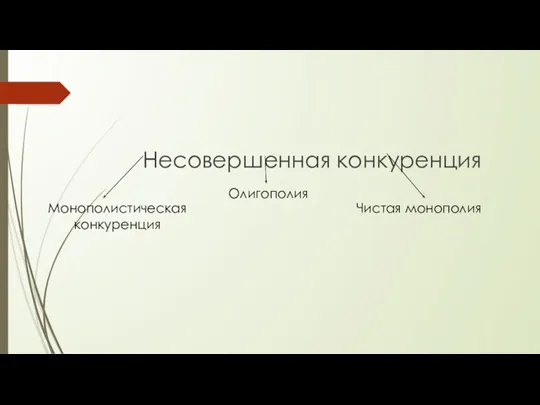 Несовершенная конкуренция

Монополистическая конкуренция

Олигополия

Чистая монополия